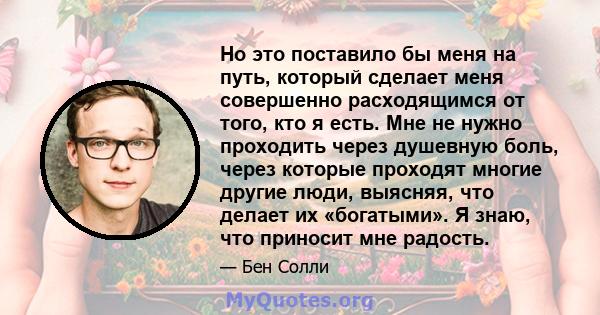 Но это поставило бы меня на путь, который сделает меня совершенно расходящимся от того, кто я есть. Мне не нужно проходить через душевную боль, через которые проходят многие другие люди, выясняя, что делает их «богатыми». Я знаю, что приносит мне радость.

— Бен Солли

MyQuotes.org